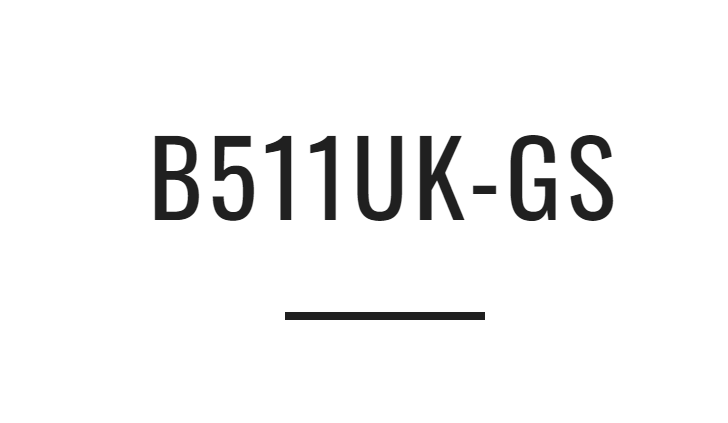 B511UK-GS